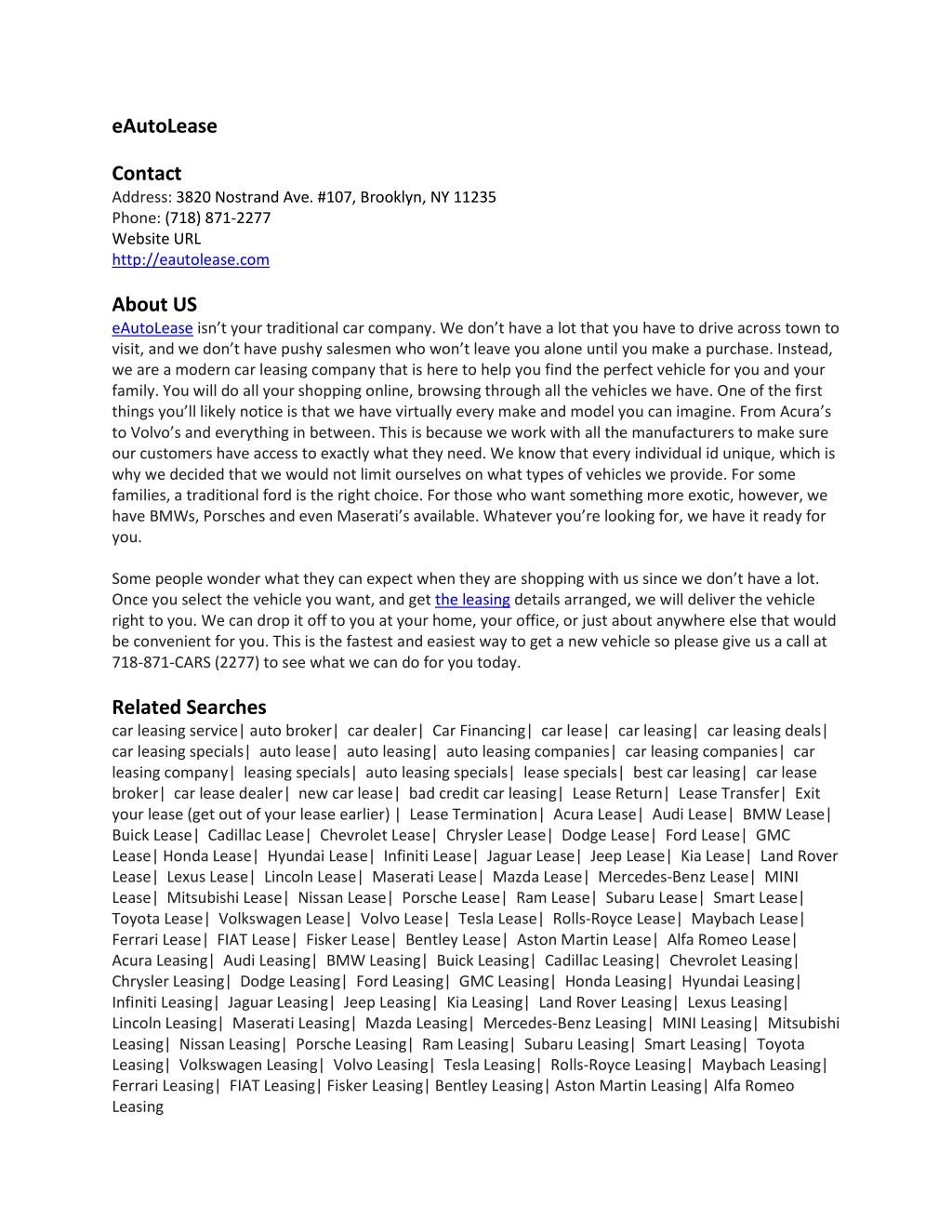 eAutoLease

Contact
Address: 3820 Nostrand Ave. #107, Brooklyn, NY 11235
Phone: (718) 871-2277
Website URL
http://eautolease.com

About US
eAutoLease isn't your traditional car company. We don't have a lot that you have to drive across town to visit, and we don't have pushy salesmen who won't leave you alone until you make a purchase. Instead, we are a modern car leasing company that is here to help you find the perfect vehicle for you and your family. You will do all your shopping online, browsing through all the vehicles we have. One of the first things you'll likely notice is that we have virtually every make and model you can imagine. From Acura's to Volvo's and everything in between. This is because we work with all the manufacturers to make sure our customers have access to exactly what they need. We know that every individual id unique, which is why we decided that we would not limit ourselves on what types of vehicles we provide. For some families, a traditional ford is the right choice. For those who want something more exotic, however, we have BMWs, Porsches and even Maserati's available. Whatever you're looking for, we have it ready for you.

Some people wonder what they can expect when they are shopping with us since we don't have a lot. Once you select the vehicle you want, and get the leasing details arranged, we will deliver the vehicle right to you. We can drop it off to you at your home, your office, or just about anywhere else that would be convenient for you. This is the fastest and easiest way to get a new vehicle so please give us a call at 718-871-CARS (2277) to see what we can do for you today.

Related Searches
car leasing service| auto broker| car dealer| Car Financing| car lease| car leasing| car leasing deals| car leasing specials| auto lease| auto leasing| auto leasing companies| car leasing companies| car leasing company| leasing specials| auto leasing specials| lease specials| best car leasing| car lease broker| car lease dealer| new car lease| bad credit car leasing| Lease Return| Lease Transfer| Exit your lease (get out of your lease earlier) | Lease Termination| Acura Lease| Audi Lease| BMW Lease| Buick Lease| Cadillac Lease| Chevrolet Lease| Chrysler Lease| Dodge Lease| Ford Lease| GMC Lease| Honda Lease| Hyundai Lease| Infiniti Lease| Jaguar Lease| Jeep Lease| Kia Lease| Land Rover Lease| Lexus Lease| Lincoln Lease| Maserati Lease| Mazda Lease| Mercedes-Benz Lease| MINI Lease| Mitsubishi Lease| Nissan Lease| Porsche Lease| Ram Lease| Subaru Lease| Smart Lease| Toyota Lease| Volkswagen Lease| Volvo Lease| Tesla Lease| Rolls-Royce Lease| Maybach Lease| Ferrari Lease| FIAT Lease| Fisker Lease| Bentley Lease| Aston Martin Lease| Alfa Romeo Lease| Acura Leasing| Audi Leasing| BMW Leasing| Buick Leasing| Cadillac Leasing| Chevrolet Leasing| Chrysler Leasing| Dodge Leasing| Ford Leasing| GMC Leasing| Honda Leasing| Hyundai Leasing| Infiniti Leasing| Jaguar Leasing| Jeep Leasing| Kia Leasing| Land Rover Leasing| Lexus Leasing| Lincoln Leasing| Maserati Leasing| Mazda Leasing| Mercedes-Benz Leasing| MINI Leasing| Mitsubishi Leasing| Nissan Leasing| Porsche Leasing| Ram Leasing| Subaru Leasing| Smart Leasing| Toyota Leasing| Volkswagen Leasing| Volvo Leasing| Tesla Leasing| Rolls-Royce Leasing| Maybach Leasing| Ferrari Leasing| FIAT Leasing| Fisker Leasing| Bentley Leasing| Aston Martin Leasing| Alfa Romeo Leasing